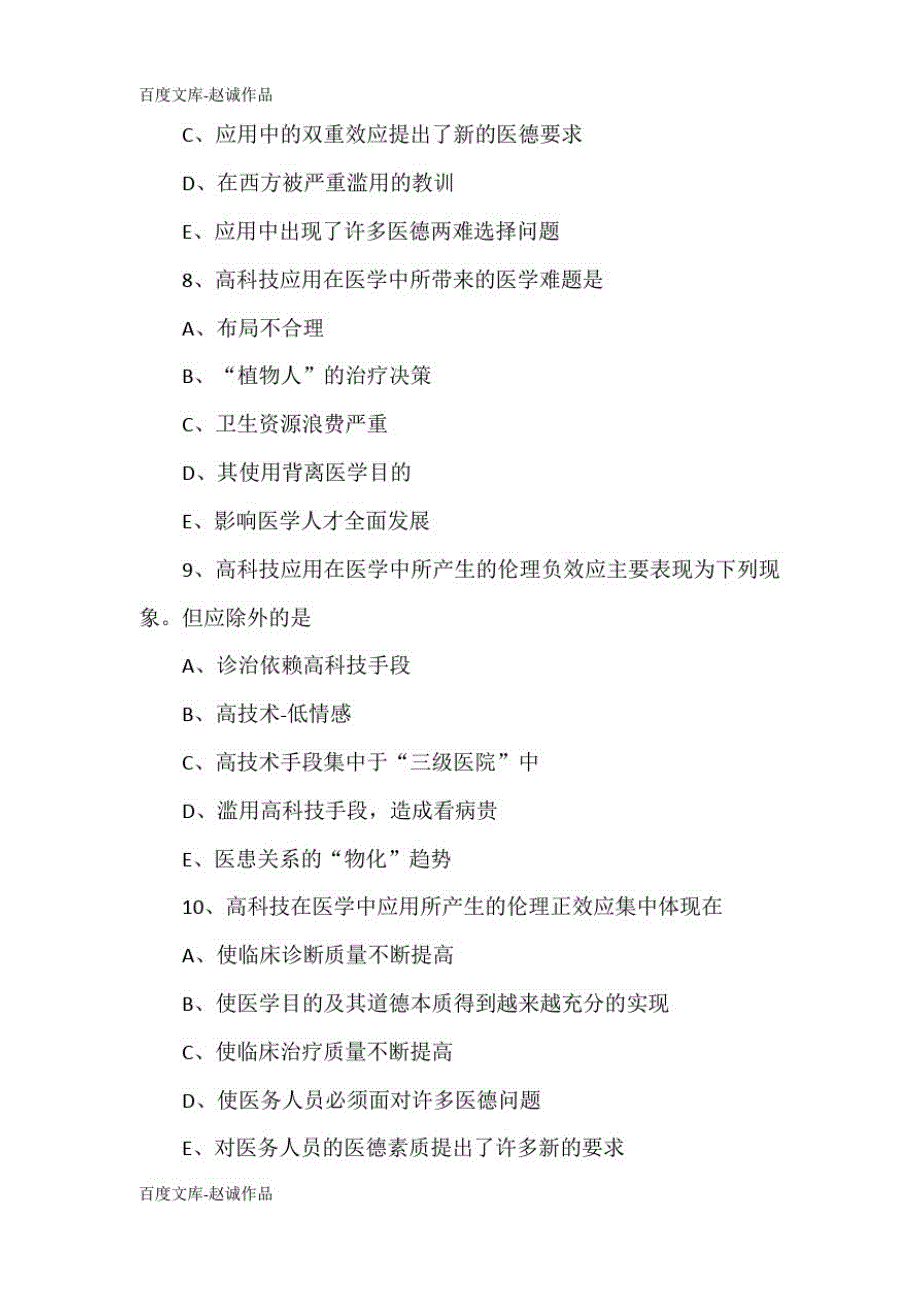 百度文库-赵诚作品

C、应用中的双重效应提出了新的医德要求

D、在西方被严重滥用的教训

E、应用中出现了许多医德两难选择问题

8、高科技应用在医学中所带来的医学难题是

A、布局不合理

B、“植物人”的治疗决策

C、卫生资源浪费严重

D、其使用背离医学目的

E、影响医学人才全面发展

9、高科技应用在医学中所产生的伦理负效应主要表现为下列现象。但应除外的是

A、诊治依赖高科技手段

B、高技术-低情感

C、高技术手段集中于“三级医院”中

D、滥用高科技手段，造成看病贵

E、医患关系的“物化”趋势

10、高科技在医学中应用所产生的伦理正效应集中体现在

A、使临床诊断质量不断提高

B、使医学目的及其道德本质得到越来越充分的实现

C、使临床治疗质量不断提高

D、使医务人员必须面对许多医德问题

E、对医务人员的医德素质提出了许多新的要求

百度文库-赵诚作品